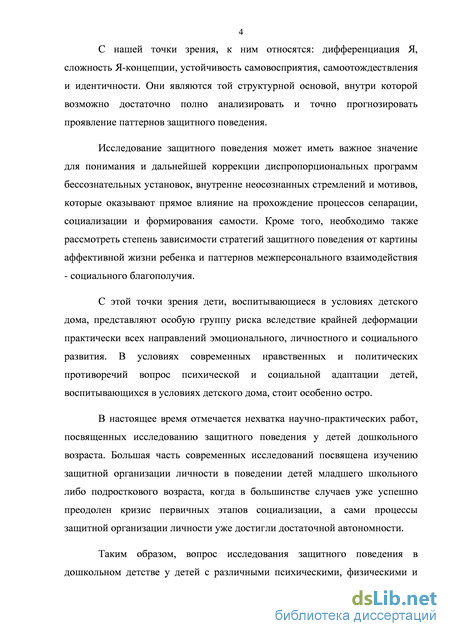 4

С нашей точки зрения, к ним относятся: дифференциация Я, сложность Я-концепции, устойчивость самовосприятия, самоотождествления и идентичности. Они являются той структурной основой, внутри которой возможно достаточно полно анализировать и точно прогнозировать проявление паттернов защитного поведения.

Исследование защитного поведения может иметь важное значение для понимания и дальнейшей коррекции диспропорциональных программ бессознательных установок, внутренне неосознанных стремлений и мотивов, которые оказывают прямое влияние на прохождение процессов сепарации, социализации и формирования самости. Кроме того, необходимо также рассмотреть степень зависимости стратегий защитного поведения от картины аффективной жизни ребенка и паттернов межперсонального взаимодействия - социального благополучия.

С этой точки зрения дети, воспитывающиеся в условиях детского дома, представляют особую группу риска вследствие крайней деформации практически всех направлений эмоционального, личностного и социального развития. В условиях современных нравственных и политических противоречий вопрос психической и социальной адаптации детей, воспитывающихся в условиях детского дома, стоит особенно остро.

В настоящее время отмечается нехватка научно-практических работ, посвященных исследованию защитного поведения у детей дошкольного возраста. Большая часть современных исследований посвящена изучению защитной организации личности в поведении детей младшего школьного либо подросткового возраста, когда в большинстве случаев уже успешно преодолен кризис первичных этапов социализации, а сами процессы защитной организации личности уже достигли достаточной автономности.

Таким образом, вопрос исследования защитного поведения в дошкольном детстве у детей с различными психическими, физическими и

dsLib.net
библиотека диссертаций